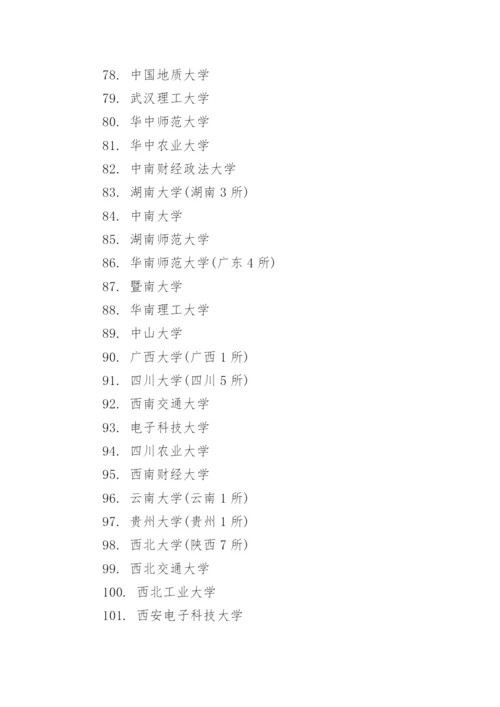 78. 中国地质大学
79. 武汉理工大学
80. 华中师范大学
81. 华中农业大学
82. 中南财经政法大学
83. 湖南大学(湖南 3 所)
84. 中南大学
85. 湖南师范大学
86. 华南师范大学(广东 4 所)
87. 暨南大学
88. 华南理工大学
89. 中山大学
90. 广西大学(广西 1 所)
91. 四川大学(四川 5 所)
92. 西南交通大学
93. 电子科技大学
94. 四川农业大学
95. 西南财经大学
96. 云南大学(云南 1 所)
97. 贵州大学(贵州 1 所)
98. 西北大学(陕西 7 所)
99. 西北交通大学
100. 西北工业大学
101. 西安电子科技大学